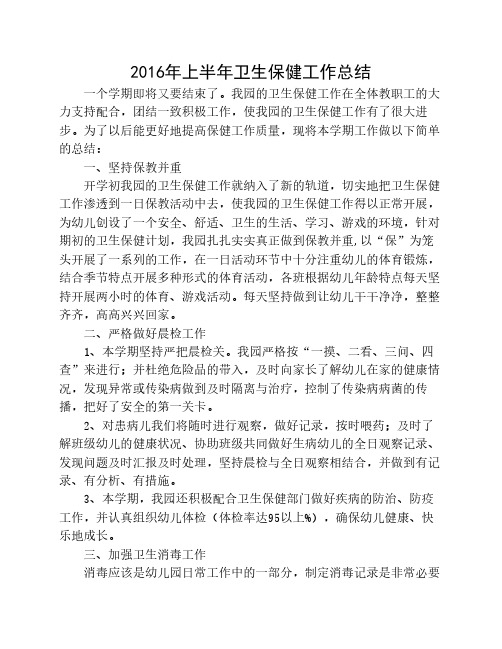 2016年上半年卫生保健工作总结

一个学期即将又要结束了。我园的卫生保健工作在全体教职工的大力支持配合，团结一致积极工作，使我园的卫生保健工作有了很大进步。为了以后能更好地提高保健工作质量，现将本学期工作做以下简单的总结：

一、坚持保教并重

开学初我园的卫生保健工作就纳入了新的轨道，切实地把卫生保健工作渗透到一日保教活动中去，使我园的卫生保健工作得以正常开展，为幼儿创设了一个安全、舒适、卫生的生活、学习、游戏的环境，针对期初的卫生保健计划，我园扎扎实实真正做到保教并重，以“保”为笼头开展了一系列的工作，在一日活动环节中十分注重幼儿的体育锻炼，结合季节特点开展多种形式的体育活动，各班根据幼儿年龄特点每天坚持开展两小时的体育、游戏活动。每天坚持做到让幼儿干干净净，整整齐齐，高高兴兴回家。

二、严格做好晨检工作

1、本学期坚持严把晨检关。我园严格按“一摸、二看、三问、四查”来进行；并杜绝危险品的带入，及时向家长了解幼儿在家的健康情况，发现异常或传染病做到及时隔离与治疗，控制了传染病病菌的传播，把好了安全的第一关卡。

2、对患病儿我们将随时进行观察，做好记录，按时喂药；及时了解班级幼儿的健康状况、协助班级共同做好生病幼儿的全日观察记录、发现问题及时汇报及时处理，坚持晨检与全日观察相结合，并做到有记录、有分析、有措施。

3、本学期，我园还积极配合卫生保健部门做好疾病的防治、防疫工作，并认真组织幼儿体检（体检率达95以上%），确保幼儿健康、快乐地成长。

三、加强卫生消毒工作

消毒应该是幼儿园日常工作中的一部分，制定消毒记录是非常必要